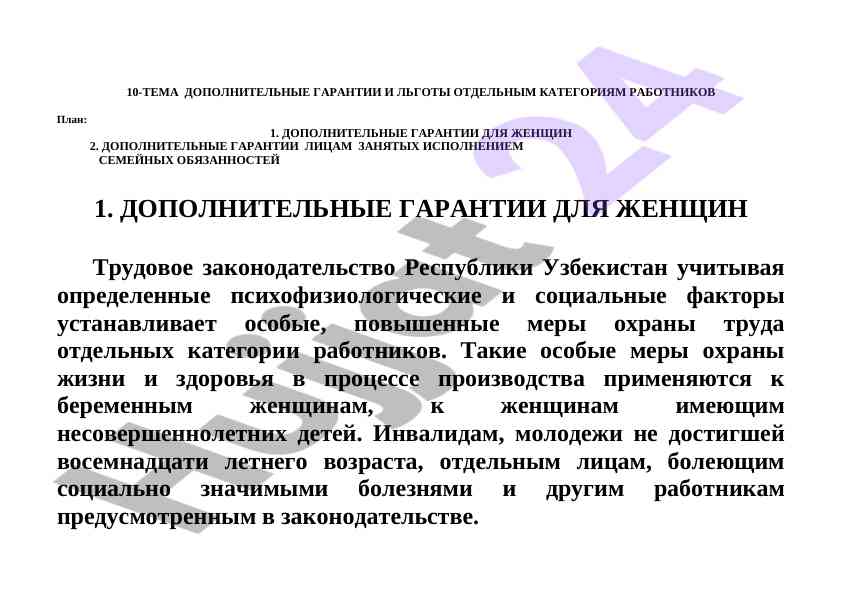 10-ТЕМА ДОПОЛНИТЕЛЬНЫЕ ГАРАНТИИ И ЛЬГОТЫ ОТДЕЛЬНЫМ КАТЕГОРИЯМ РАБОТНИКОВ

План:

1. ДОПОЛНИТЕЛЬНЫЕ ГАРАНТИИ ДЛЯ ЖЕНЩИН
2. ДОПОЛНИТЕЛЬНЫЕ ГАРАНТИИ ЛИЦАМ ЗАНЯТЫХ ИСПОЛНЕНИЕМ СЕМЕЙНЫХ ОБЯЗАННОСТЕЙ

1. ДОПОЛНИТЕЛЬНЫЕ ГАРАНТИИ ДЛЯ ЖЕНЩИН

Трудовое законодательство Республики Узбекистан учитывая определенные психофизиологические и социальные факторы устанавливает особые, повышенные меры охраны труда отдельных категории работников. Такие особые меры охраны жизни и здоровья в процессе производства применяются к беременным женщинам, к женщинам имеющим несовершеннолетних детей. Инвалидам, молодежи не достигшей восемнадцати летнего возраста, отдельным лицам, болеющим социально значимыми болезнями и другим работникам предусмотренным в законодательстве.

Hujjat24